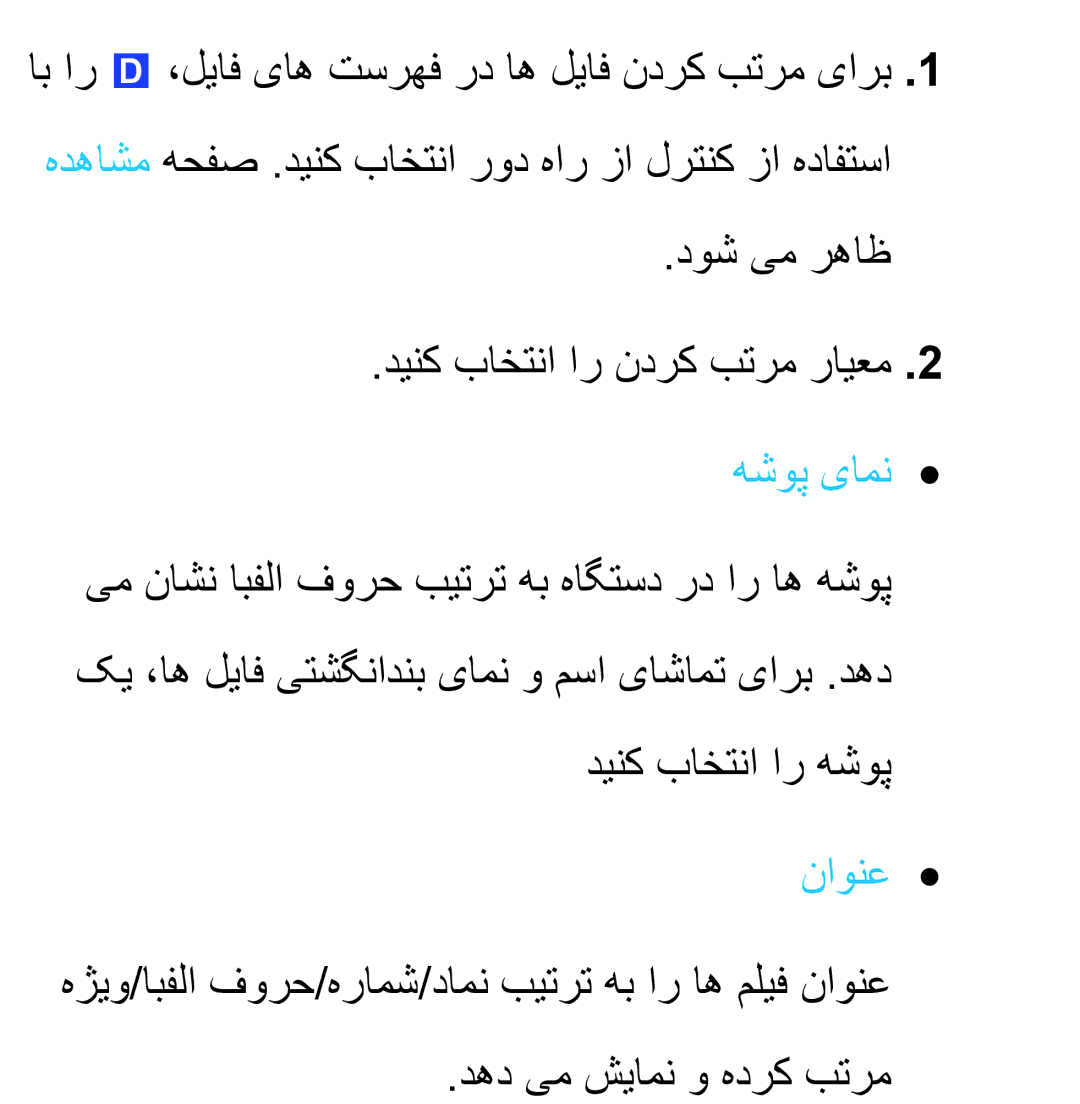 1. برای مرتب کردن فایل ها در فهرست های فایل، D را با استفاده از کنترل از راه دور انتخاب کنید. صفحه مشاهده ظاهر می شود.

2. معیار مرتب کردن را انتخاب کنید.

● نمای پوشه

پوشه ها را در دستگاه به ترتیب حروف الفبا نشان می دهد. برای تماشای اسم و نمای بندانگشتی فایل ها، یک پوشه را انتخاب کنید

● عنوان

عنوان فیلم ها را به ترتیب نماد/شماره/حروف الفبا/ویژه مرتب کرده و نمایش می دهد.